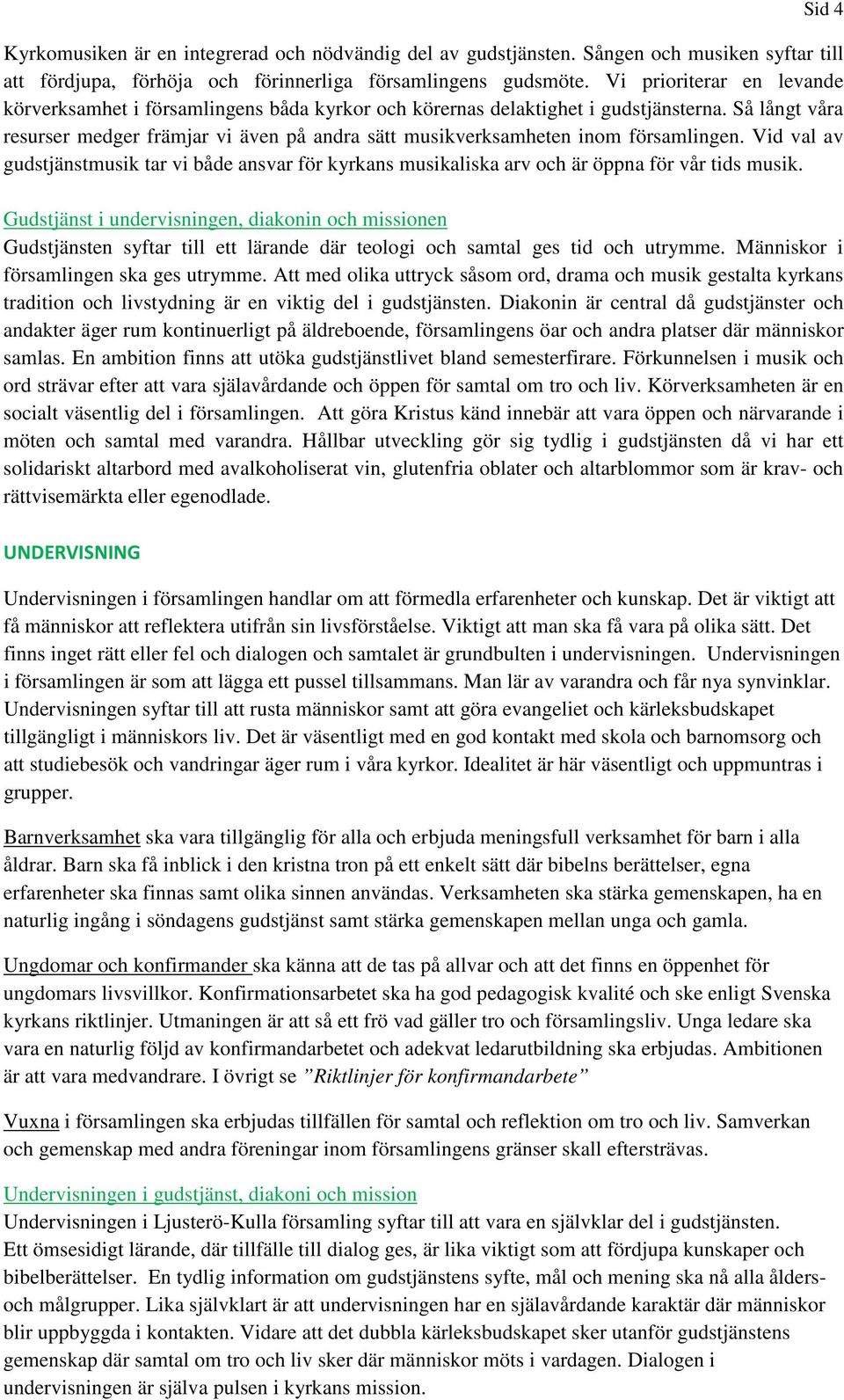 Sid 4

Kyrkomusiken är en integrerad och nödvändig del av gudstjänsten. Sången och musiken syftar till att fördjupa, förhöja och förinnerliga församlingens gudsmöte. Vi prioriterar en levande körverksamhet i församlingens båda kyrkor och körernas delaktighet i gudstjänsterna. Så långt våra resurser medger främjar vi även på andra sätt musikverksamheten inom församlingen. Vid val av gudstjänstmusik tar vi både ansvar för kyrkans musikaliska arv och är öppna för vår tids musik.

Gudstjänst i undervisningen, diakonin och missionen
Gudstjänsten syftar till ett lärande där teologi och samtal ges tid och utrymme. Människor i församlingen ska ges utrymme. Att med olika uttryck såsom ord, drama och musik gestalta kyrkans tradition och livstydning är en viktig del i gudstjänsten. Diakonin är central då gudstjänster och andakter äger rum kontinuerligt på äldreboende, församlingens öar och andra platser där människor samlas. En ambition finns att utöka gudstjänstlivet bland semesterfirare. Förkunnelsen i musik och ord strävar efter att vara själavårdande och öppen för samtal om tro och liv. Körverksamheten är en socialt väsentlig del i församlingen. Att göra Kristus känd innebär att vara öppen och närvarande i möten och samtal med varandra. Hållbar utveckling gör sig tydlig i gudstjänsten då vi har ett solidariskt altarbord med avalkoholiserat vin, glutenfria oblater och altarblommor som är krav- och rättvisemärkta eller egenodlade.

UNDERVISNING

Undervisningen i församlingen handlar om att förmedla erfarenheter och kunskap. Det är viktigt att få människor att reflektera utifrån sin livsförståelse. Viktigt att man ska få vara på olika sätt. Det finns inget rätt eller fel och dialogen och samtalet är grundbulten i undervisningen. Undervisningen i församlingen är som att lägga ett pussel tillsammans. Man lär av varandra och får nya synvinklar. Undervisningen syftar till att rusta människor samt att göra evangeliet och kärleksbudskapet tillgängligt i människors liv. Det är väsentligt med en god kontakt med skola och barnomsorg och att studiebesök och vandringar äger rum i våra kyrkor. Idealitet är här väsentligt och uppmuntras i grupper.

Barnverksamhet ska vara tillgänglig för alla och erbjuda meningsfull verksamhet för barn i alla åldrar. Barn ska få inblick i den kristna tron på ett enkelt sätt där bibelns berättelser, egna erfarenheter ska finnas samt olika sinnen användas. Verksamheten ska stärka gemenskapen, ha en naturlig ingång i söndagens gudstjänst samt stärka gemenskapen mellan unga och gamla.

Ungdomar och konfirmander ska känna att de tas på allvar och att det finns en öppenhet för ungdomars livsvillkor. Konfirmationsarbetet ska ha god pedagogisk kvalité och ske enligt Svenska kyrkans riktlinjer. Utmaningen är att så ett frö vad gäller tro och församlingsliv. Unga ledare ska vara en naturlig följd av konfirmandarbetet och adekvat ledarutbildning ska erbjudas. Ambitionen är att vara medvandrare. I övrigt se ”Riktlinjer för konfirmandarbete”

Vuxna i församlingen ska erbjudas tillfällen för samtal och reflektion om tro och liv. Samverkan och gemenskap med andra föreningar inom församlingens gränser skall eftersträvas.

Undervisningen i gudstjänst, diakoni och mission
Undervisningen i Ljusterö-Kulla församling syftar till att vara en självklar del i gudstjänsten. Ett ömsesidigt lärande, där tillfälle till dialog ges, är lika viktigt som att fördjupa kunskaper och bibelberättelser. En tydlig information om gudstjänstens syfte, mål och mening ska nå alla ålders- och målgrupper. Lika självklart är att undervisningen har en själavårdande karaktär där människor blir uppbyggda i kontakten. Vidare att det dubbla kärleksbudskapet sker utanför gudstjänstens gemenskap där samtal om tro och liv sker där människor möts i vardagen. Dialogen i undervisningen är själva pulsen i kyrkans mission.